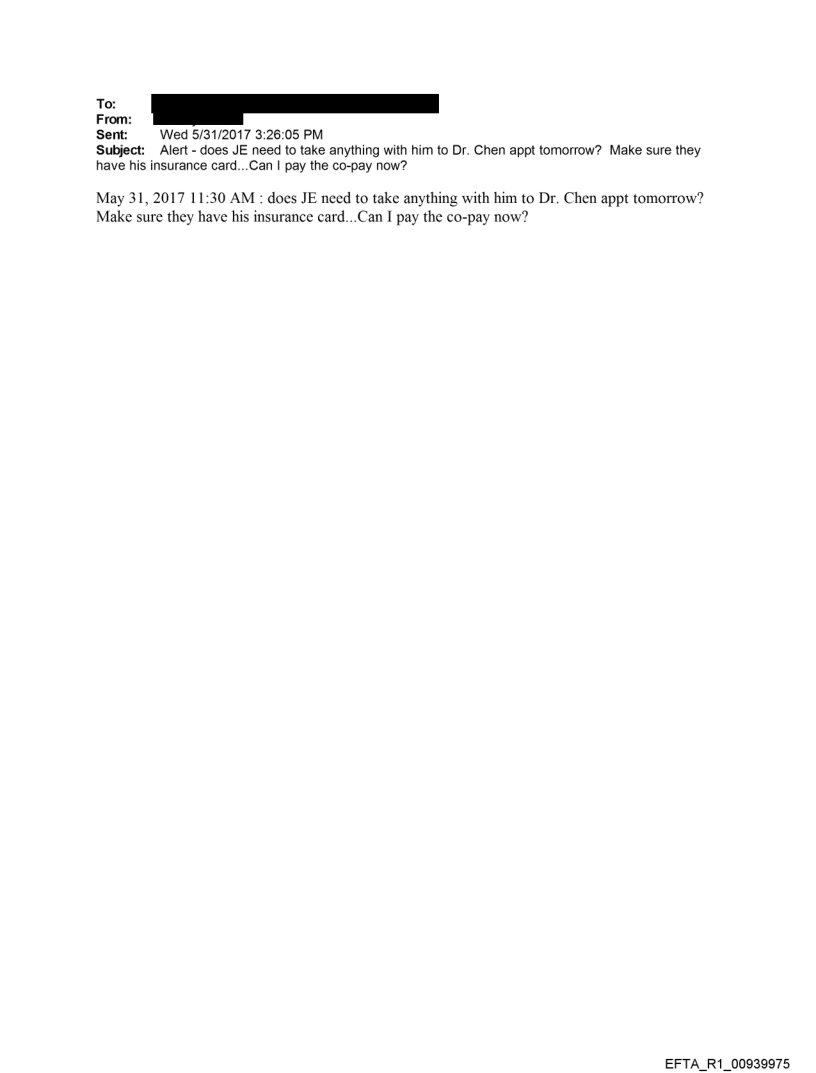 To:
From:
Sent: Wed 5/31/2017 3:26:05 PM
Subject: Alert - does JE need to take anything with him to Dr. Chen appt tomorrow? Make sure they have his insurance card...Can I pay the co-pay now?

May 31, 2017 11:30 AM : does JE need to take anything with him to Dr. Chen appt tomorrow? Make sure they have his insurance card...Can I pay the co-pay now?

EFTA_R1_00939975